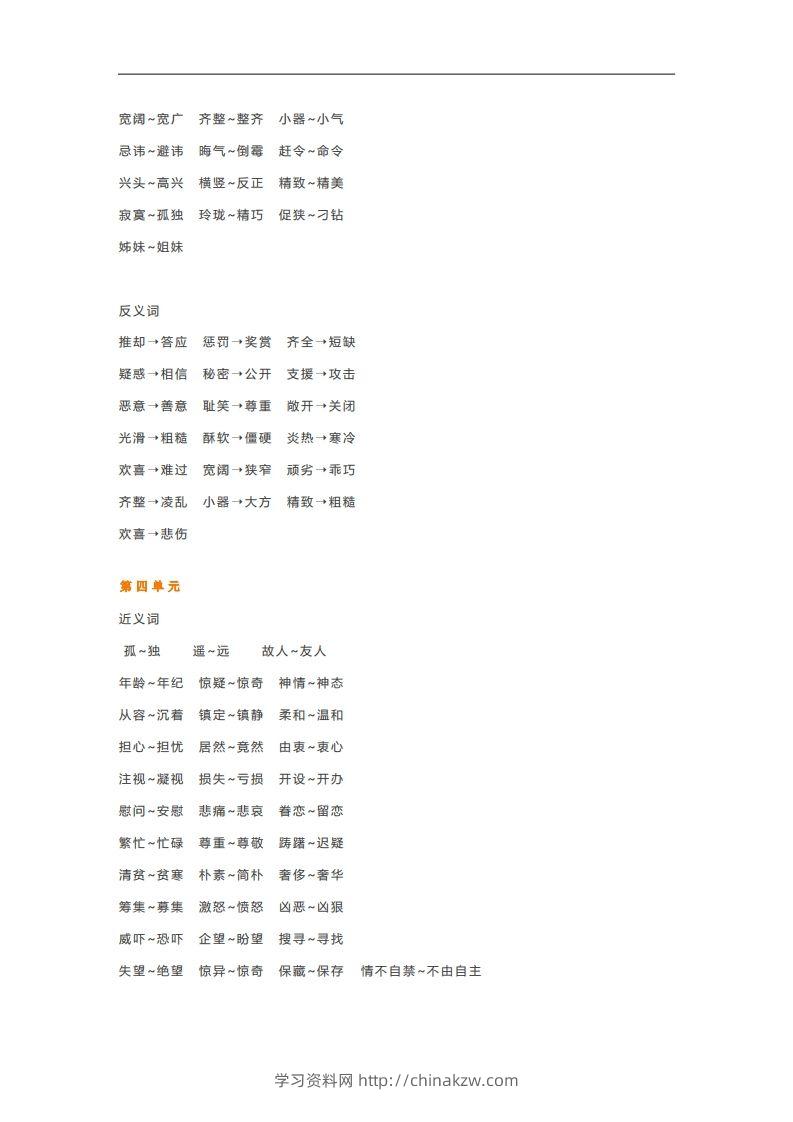 宽阔~宽广　齐整~整齐　小器~小气

忌讳~避讳　晦气~倒霉　赶令~命令

兴头~高兴　横竖~反正　精致~精美

寂寞~孤独　玲珑~精巧　促狭~刁钻

姊妹~姐妹

反义词

推却→答应　惩罚→奖赏　齐全→短缺

疑惑→相信　秘密→公开　支援→攻击

恶意→善意　耻笑→尊重　敞开→关闭

光滑→粗糙　酥软→僵硬　炎热→寒冷

欢喜→难过　宽阔→狭窄　顽劣→乖巧

齐整→凌乱　小器→大方　精致→粗糙

欢喜→悲伤

第四单元

近义词

孤~独　遥~远　故人~友人

年龄~年纪　惊疑~惊奇　神情~神态

从容~沉着　镇定~镇静　柔和~温和

担心~担忧　居然~竟然　由衷~衷心

注视~凝视　损失~亏损　开设~开办

慰问~安慰　悲痛~悲哀　眷恋~留恋

繁忙~忙碌　尊重~尊敬　踌躇~迟疑

清贫~贫寒　朴素~简朴　奢侈~奢华

筹集~募集　激怒~愤怒　凶恶~凶狠

威吓~恐吓　企望~盼望　搜寻~寻找

失望~绝望　惊异~惊奇　保藏~保存　情不自禁~不由自主

学习资料网 http://chinakzw.com